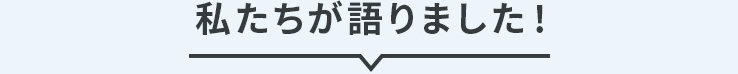 私たちが語りました！